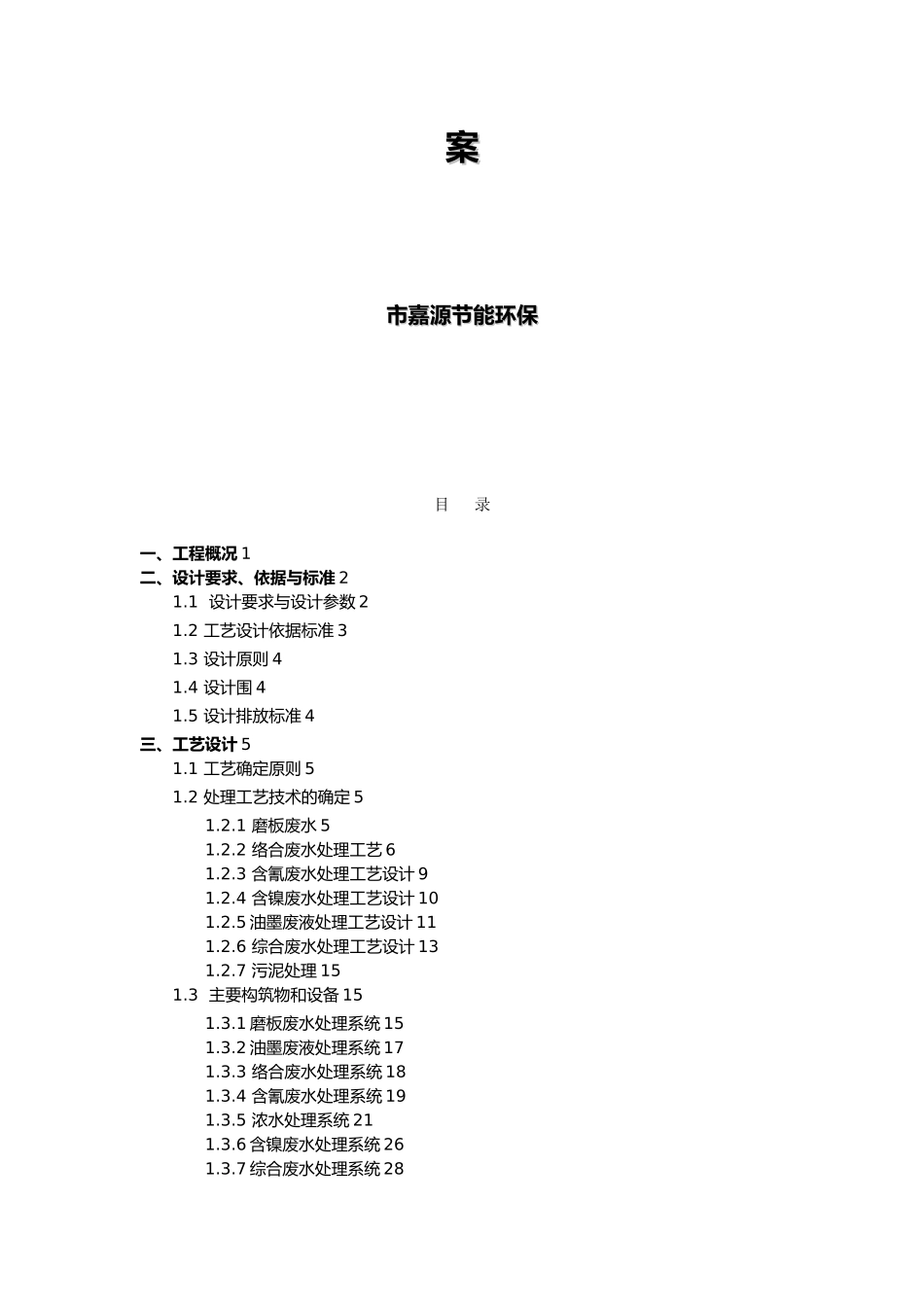 案

市嘉源节能环保

目　录

一、工程概况 1
二、设计要求、依据与标准 2
1.1 设计要求与设计参数 2
1.2 工艺设计依据标准 3
1.3 设计原则 4
1.4 设计围 4
1.5 设计排放标准 4
三、工艺设计 5
1.1 工艺确定原则 5
1.2 处理工艺技术的确定 5
1.2.1 磨板废水 5
1.2.2 络合废水处理工艺 6
1.2.3 含氰废水处理工艺设计 9
1.2.4 含镍废水处理工艺设计 10
1.2.5 油墨废液处理工艺设计 11
1.2.6 综合废水处理工艺设计 13
1.2.7 污泥处理 15
1.3 主要构筑物和设备 15
1.3.1 磨板废水处理系统 15
1.3.2 油墨废液处理系统 17
1.3.3 络合废水处理系统 18
1.3.4 含氰废水处理系统 19
1.3.5 浓水处理系统 21
1.3.6 含镍废水处理系统 26
1.3.7 综合废水处理系统 28